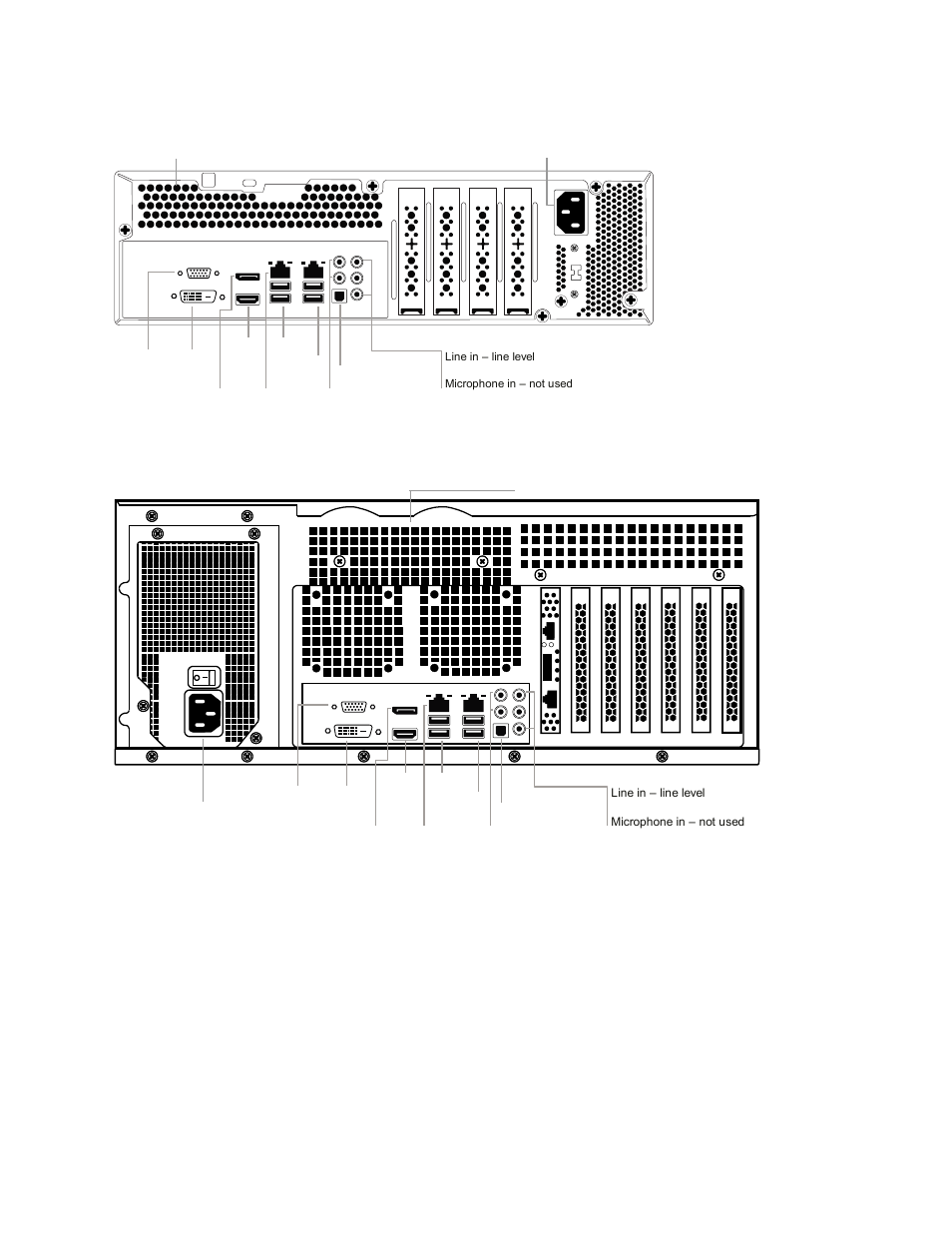 Line in – line level

Microphone in – not used

Line in – line level

Microphone in – not used